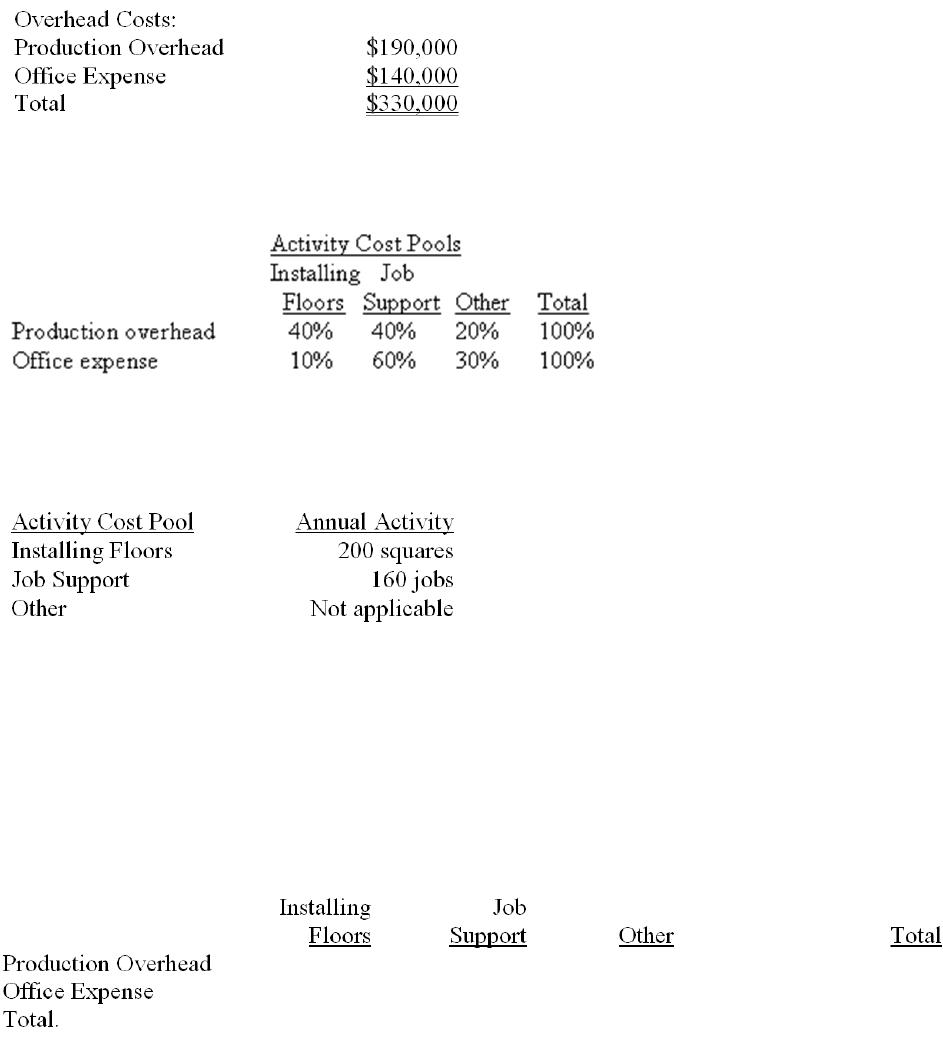 Overhead Costs:

| | |
|---|---|
| Production Overhead | \$190,000 |
| Office Expense | \$140,000 |
| Total | \$330,000 |

Activity Cost Pools

| | Installing Floors | Job Support | Other | Total |
|---|---|---|---|---|
| Production overhead | 40% | 40% | 20% | 100% |
| Office expense | 10% | 60% | 30% | 100% |

| Activity Cost Pool | Annual Activity |
|---|---|
| Installing Floors | 200 squares |
| Job Support | 160 jobs |
| Other | Not applicable |

| | Installing Floors | Job Support | Other | Total |
|---|---|---|---|---|
| Production Overhead | | | | |
| Office Expense | | | | |
| Total. | | | | |